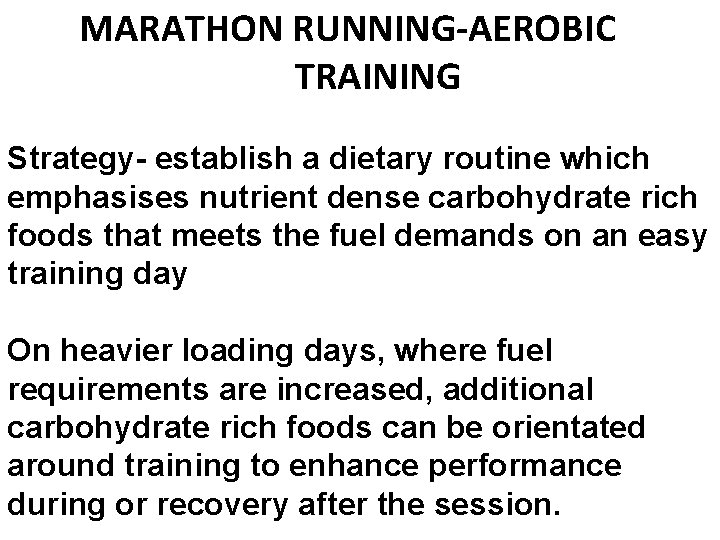 MARATHON RUNNING-AEROBIC TRAINING

Strategy- establish a dietary routine which emphasises nutrient dense carbohydrate rich foods that meets the fuel demands on an easy training day

On heavier loading days, where fuel requirements are increased, additional carbohydrate rich foods can be orientated around training to enhance performance during or recovery after the session.